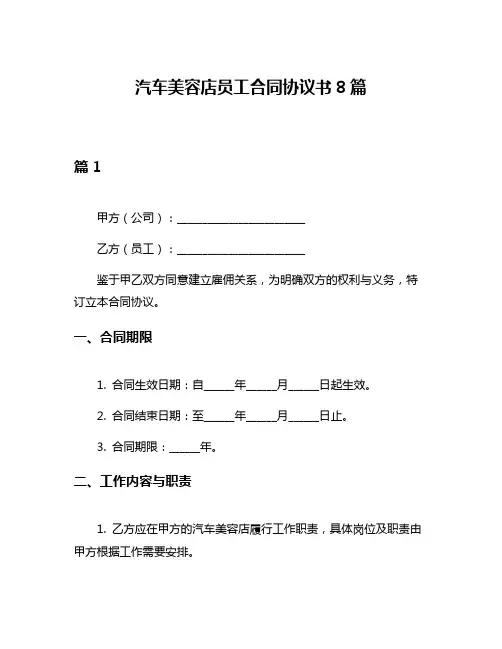 汽车美容店员工合同协议书 8 篇

篇 1

甲方（公司）：______________________

乙方（员工）：______________________

鉴于甲乙双方同意建立雇佣关系，为明确双方的权利与义务，特订立本合同协议。

一、合同期限

1. 合同生效日期：自_____年_____月_____日起生效。

2. 合同结束日期：至_____年_____月_____日止。

3. 合同期限：_____年。

二、工作内容与职责

1. 乙方应在甲方的汽车美容店履行工作职责，具体岗位及职责由甲方根据工作需要安排。